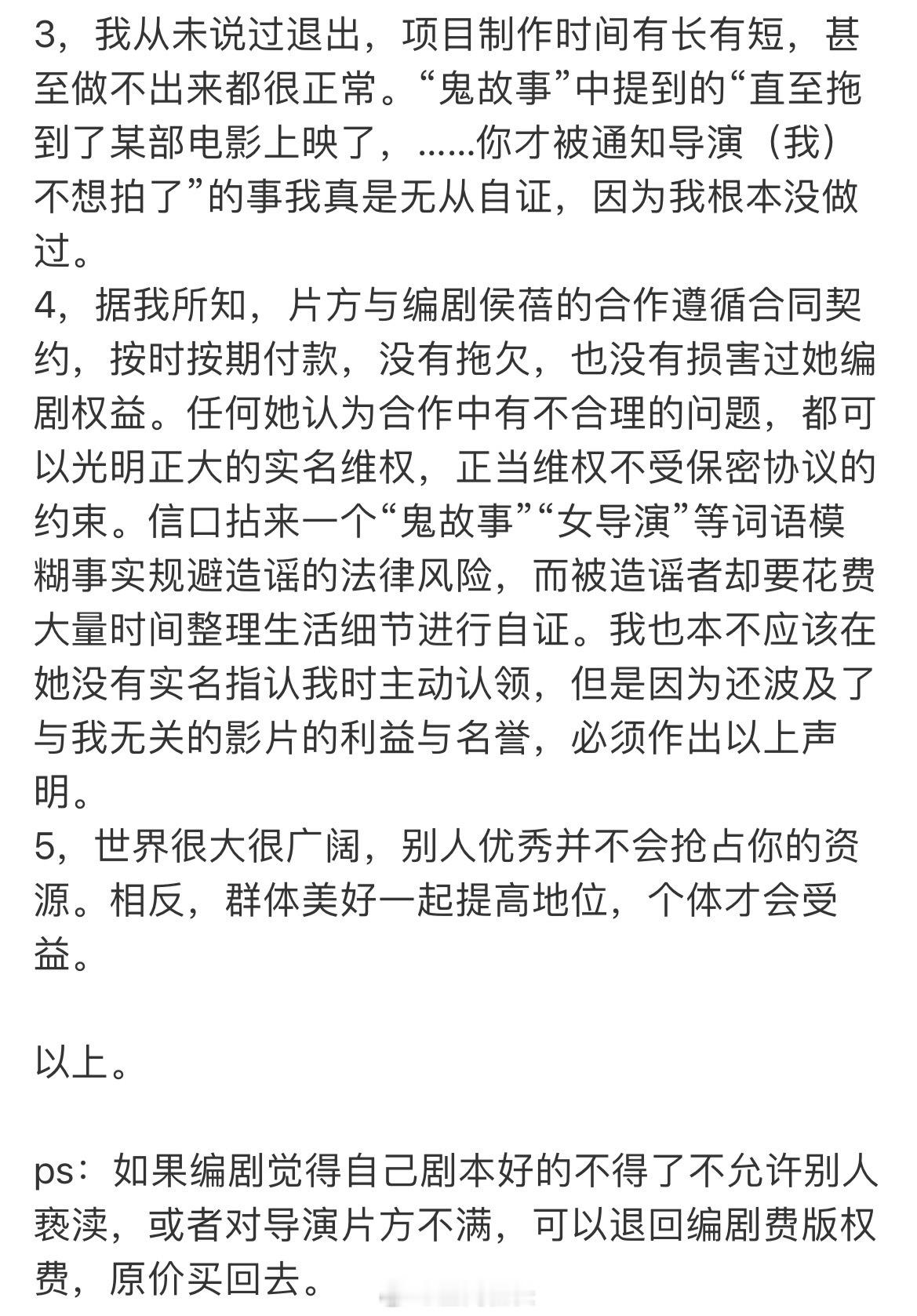 3，我从未说过退出，项目制作时间有长有短，甚至做不出来都很正常。“鬼故事”中提到的“直至拖到了某部电影上映了，……你才被通知导演（我）不想拍了”的事我真是无从自证，因为我根本没做过。
4，据我所知，片方与编剧侯蓓的合作遵循合同契约，按时按期付款，没有拖欠，也没有损害过她编剧权益。任何她认为合作中有不合理的问题，都可以光明正大的实名维权，正当维权不受保密协议的约束。信口拈来一个“鬼故事”“女导演”等词语模糊事实规避造谣的法律风险，而被造谣者却要花费大量时间整理生活细节进行自证。我也本不应该在她没有实名指认我时主动认领，但是因为还波及了与我无关的影片的利益与名誉，必须作出以上声明。
5，世界很大很广阔，别人优秀并不会抢占你的资源。相反，群体美好一起提高地位，个体才会受益。

以上。

ps：如果编剧觉得自己剧本好的不得了不允许别人亵渎，或者对导演片方不满，可以退回编剧费版权费，原价买回去。